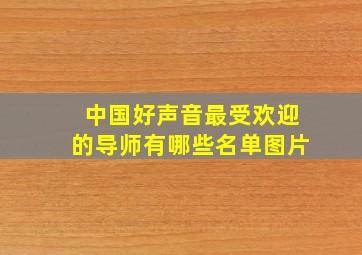 中国好声音最受欢迎的导师有哪些名单图片